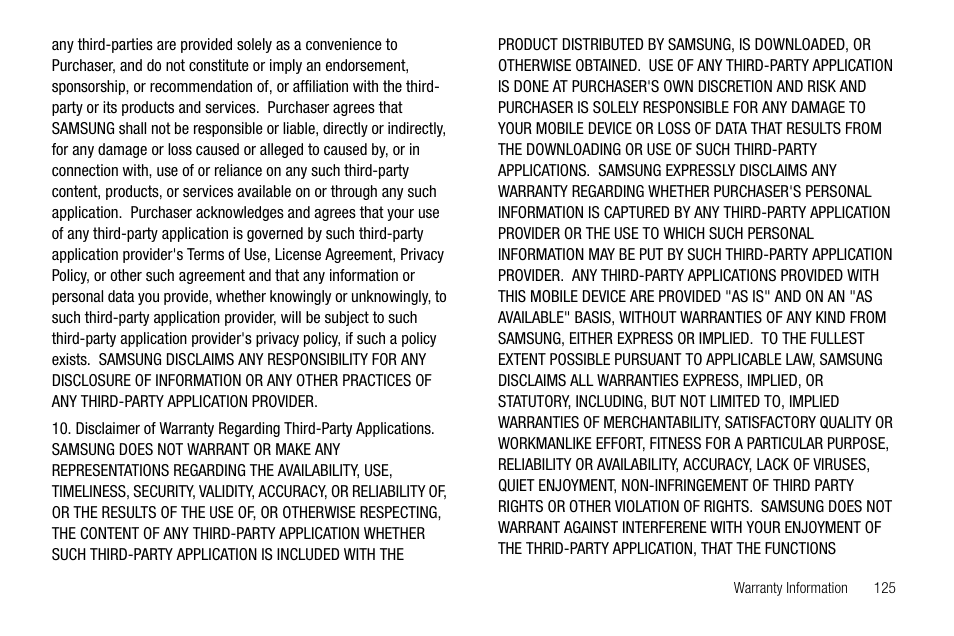 any third-parties are provided solely as a convenience to Purchaser, and do not constitute or imply an endorsement, sponsorship, or recommendation of, or affiliation with the third-party or its products and services. Purchaser agrees that SAMSUNG shall not be responsible or liable, directly or indirectly, for any damage or loss caused or alleged to caused by, or in connection with, use of or reliance on any such third-party content, products, or services available on or through any such application. Purchaser acknowledges and agrees that your use of any third-party application is governed by such third-party application provider's Terms of Use, License Agreement, Privacy Policy, or other such agreement and that any information or personal data you provide, whether knowingly or unknowingly, to such third-party application provider, will be subject to such third-party application provider's privacy policy, if such a policy exists. SAMSUNG DISCLAIMS ANY RESPONSIBILITY FOR ANY DISCLOSURE OF INFORMATION OR ANY OTHER PRACTICES OF ANY THIRD-PARTY APPLICATION PROVIDER.

10. Disclaimer of Warranty Regarding Third-Party Applications. SAMSUNG DOES NOT WARRANT OR MAKE ANY REPRESENTATIONS REGARDING THE AVAILABILITY, USE, TIMELINESS, SECURITY, VALIDITY, ACCURACY, OR RELIABILITY OF, OR THE RESULTS OF THE USE OF, OR OTHERWISE RESPECTING, THE CONTENT OF ANY THIRD-PARTY APPLICATION WHETHER SUCH THIRD-PARTY APPLICATION IS INCLUDED WITH THE PRODUCT DISTRIBUTED BY SAMSUNG, IS DOWNLOADED, OR OTHERWISE OBTAINED. USE OF ANY THIRD-PARTY APPLICATION IS DONE AT PURCHASER'S OWN DISCRETION AND RISK AND PURCHASER IS SOLELY RESPONSIBLE FOR ANY DAMAGE TO YOUR MOBILE DEVICE OR LOSS OF DATA THAT RESULTS FROM THE DOWNLOADING OR USE OF SUCH THIRD-PARTY APPLICATIONS. SAMSUNG EXPRESSLY DISCLAIMS ANY WARRANTY REGARDING WHETHER PURCHASER'S PERSONAL INFORMATION IS CAPTURED BY ANY THIRD-PARTY APPLICATION PROVIDER OR THE USE TO WHICH SUCH PERSONAL INFORMATION MAY BE PUT BY SUCH THIRD-PARTY APPLICATION PROVIDER. ANY THIRD-PARTY APPLICATIONS PROVIDED WITH THIS MOBILE DEVICE ARE PROVIDED "AS IS" AND ON AN "AS AVAILABLE" BASIS, WITHOUT WARRANTIES OF ANY KIND FROM SAMSUNG, EITHER EXPRESS OR IMPLIED. TO THE FULLEST EXTENT POSSIBLE PURSUANT TO APPLICABLE LAW, SAMSUNG DISCLAIMS ALL WARRANTIES EXPRESS, IMPLIED, OR STATUTORY, INCLUDING, BUT NOT LIMITED TO, IMPLIED WARRANTIES OF MERCHANTABILITY, SATISFACTORY QUALITY OR WORKMANLIKE EFFORT, FITNESS FOR A PARTICULAR PURPOSE, RELIABILITY OR AVAILABILITY, ACCURACY, LACK OF VIRUSES, QUIET ENJOYMENT, NON-INFRINGEMENT OF THIRD PARTY RIGHTS OR OTHER VIOLATION OF RIGHTS. SAMSUNG DOES NOT WARRANT AGAINST INTERFERENE WITH YOUR ENJOYMENT OF THE THRID-PARTY APPLICATION, THAT THE FUNCTIONS

Warranty Information 125